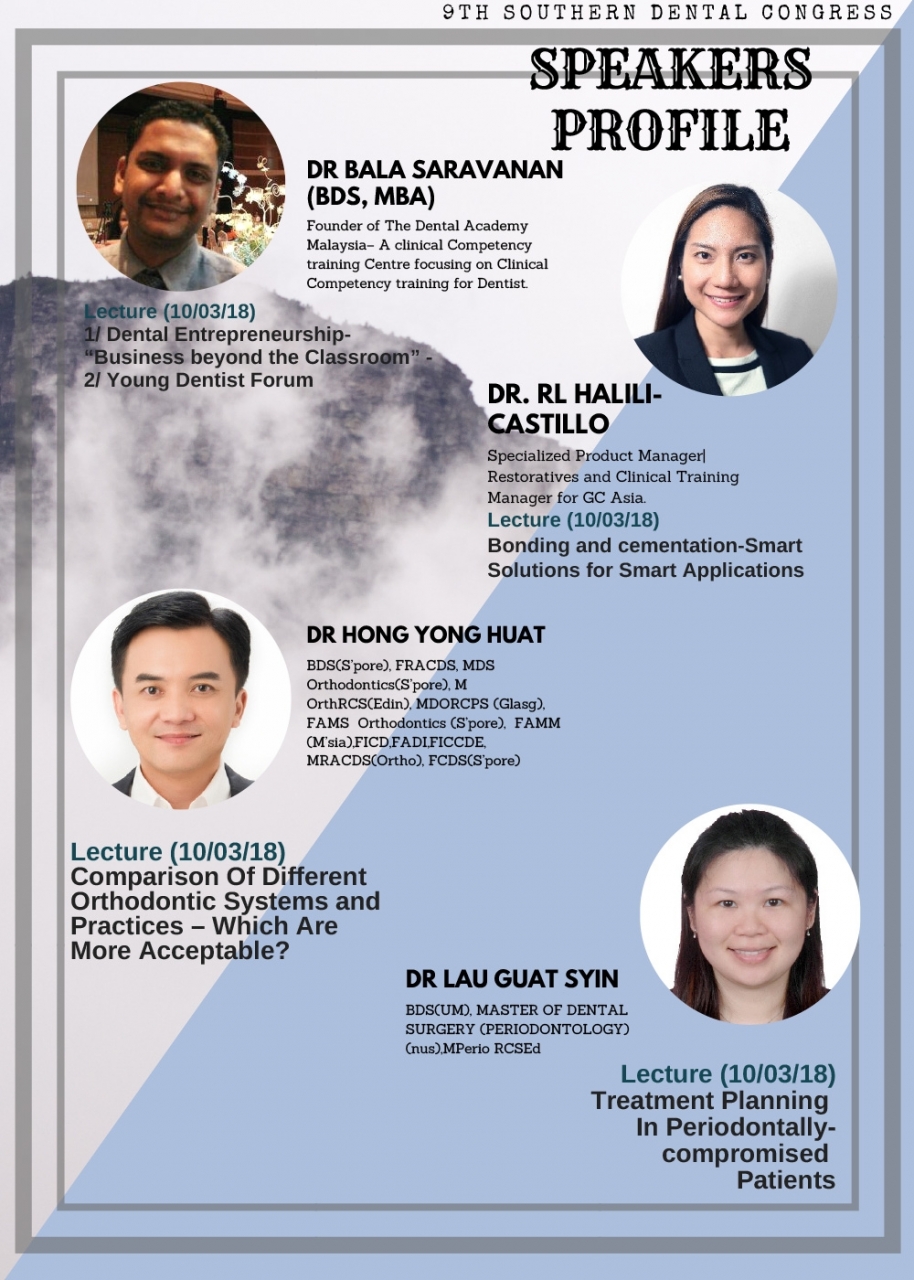 9TH SOUTHERN DENTAL CONGRESS

SPEAKERS PROFILE

DR BALA SARAVANAN (BDS, MBA)

Founder of The Dental Academy Malaysia– A clinical Competency training Centre focusing on Clinical Competency training for Dentist.

Lecture (10/03/18)
1/ Dental Entrepreneurship- "Business beyond the Classroom" -
2/ Young Dentist Forum

DR. RL HALILI-CASTILLO

Specialized Product Manager| Restoratives and Clinical Training Manager for GC Asia.

Lecture (10/03/18)
Bonding and cementation-Smart Solutions for Smart Applications

DR HONG YONG HUAT

BDS(S'pore), FRACDS, MDS Orthodontics(S'pore), M OrthRCS(Edin), MDORCPS (Glasg), FAMS Orthodontics (S'pore), FAMM (M'sia),FICD,FADI,FICCDE, MRACDS(Ortho), FCDS(S'pore)

Lecture (10/03/18)
Comparison Of Different Orthodontic Systems and Practices – Which Are More Acceptable?

DR LAU GUAT SYIN

BDS(UM), MASTER OF DENTAL SURGERY (PERIODONTOLOGY) (nus),MPerio RCSEd

Lecture (10/03/18)
Treatment Planning In Periodontally-compromised Patients